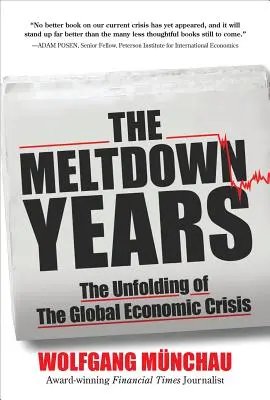 "No better book on our current crisis has yet appeared, and it will stand up far better than the many less thoughtful books still to come."
—ADAM POSEN, Senior Fellow, Peterson Institute for International Economics

THE MELTDOWN YEARS

The Unfolding of The Global Economic Crisis

WOLFGANG MÜNCHAU
Award-winning Financial Times Journalist